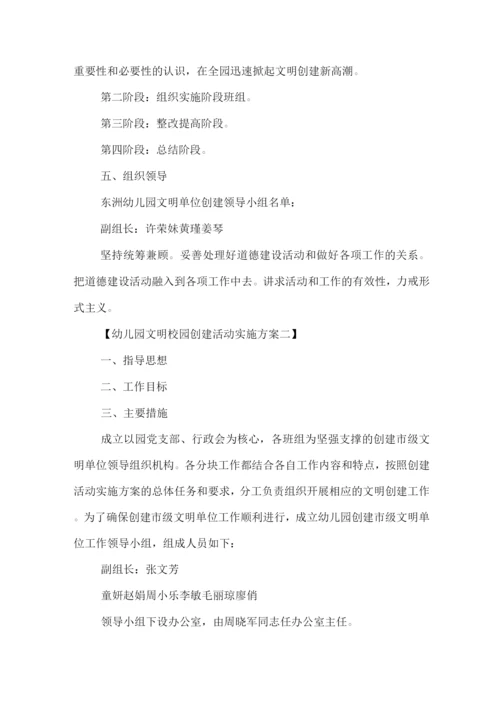 重要性和必要性的认识，在全园迅速掀起文明创建新高潮。

第二阶段：组织实施阶段班组。

第三阶段：整改提高阶段。

第四阶段：总结阶段。

五、组织领导

东洲幼儿园文明单位创建领导小组名单：

副组长：许荣妹黄瑾姜琴

坚持统筹兼顾。妥善处理好道德建设活动和做好各项工作的关系。把道德建设活动融入到各项工作中去。讲求活动和工作的有效性，力戒形式主义。

【幼儿园文明校园创建活动实施方案二】

一、指导思想

二、工作目标

三、主要措施

成立以园党支部、行政会为核心，各班组为坚强支撑的创建市级文明单位领导组织机构。各分块工作都结合各自工作内容和特点，按照创建活动实施方案的总体任务和要求，分工负责组织开展相应的文明创建工作。为了确保创建市级文明单位工作顺利进行，成立幼儿园创建市级文明单位工作领导小组，组成人员如下：

副组长：张文芳

童妍赵娟周小乐李敏毛丽琼廖俏

领导小组下设办公室，由周晓军同志任办公室主任。